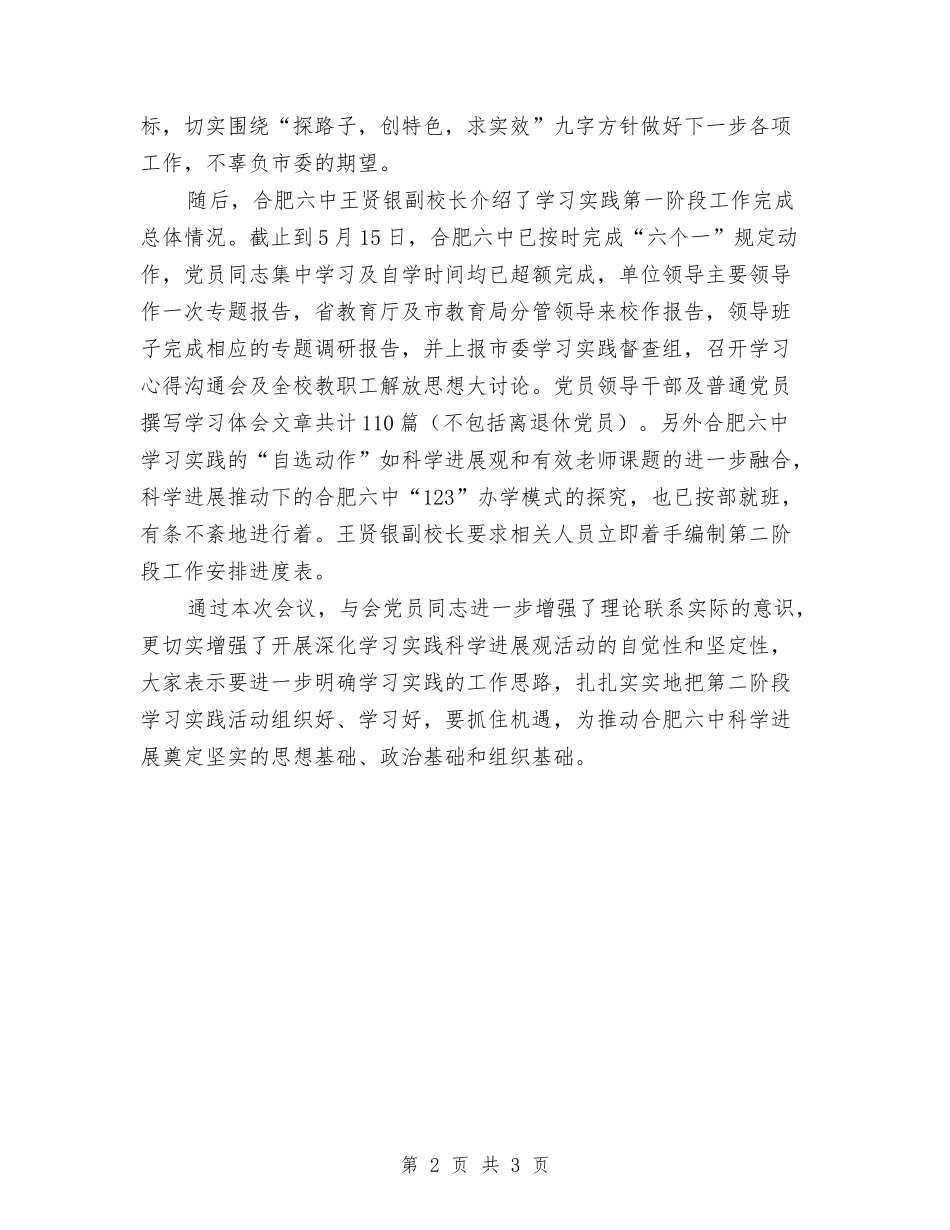 标，切实围绕“探路子，创特色，求实效”九字方针做好下一步各项工作，不辜负市委的期望。

随后，合肥六中王贤银副校长介绍了学习实践第一阶段工作完成总体情况。截止到5月15日，合肥六中已按时完成“六个一”规定动作，党员同志集中学习及自学时间均已超额完成，单位领导主要领导作一次专题报告，省教育厅及市教育局分管领导来校作报告，领导班子完成相应的专题调研报告，并上报市委学习实践督查组，召开学习心得沟通会及全校教职工解放思想大讨论。党员领导干部及普通党员撰写学习体会文章共计110篇（不包括离退休党员）。另外合肥六中学习实践的“自选动作”如科学进展观和有效老师课题的进一步融合，科学进展推动下的合肥六中“123”办学模式的探究，也已按部就班，有条不紊地进行着。王贤银副校长要求相关人员立即着手编制第二阶段工作安排进度表。

通过本次会议，与会党员同志进一步增强了理论联系实际的意识，更切实增强了开展深化学习实践科学进展观活动的自觉性和坚定性，大家表示要进一步明确学习实践的工作思路，扎扎实实地把第二阶段学习实践活动组织好、学习好，要抓住机遇，为推动合肥六中科学进展奠定坚实的思想基础、政治基础和组织基础。

第 2 页 共 3 页